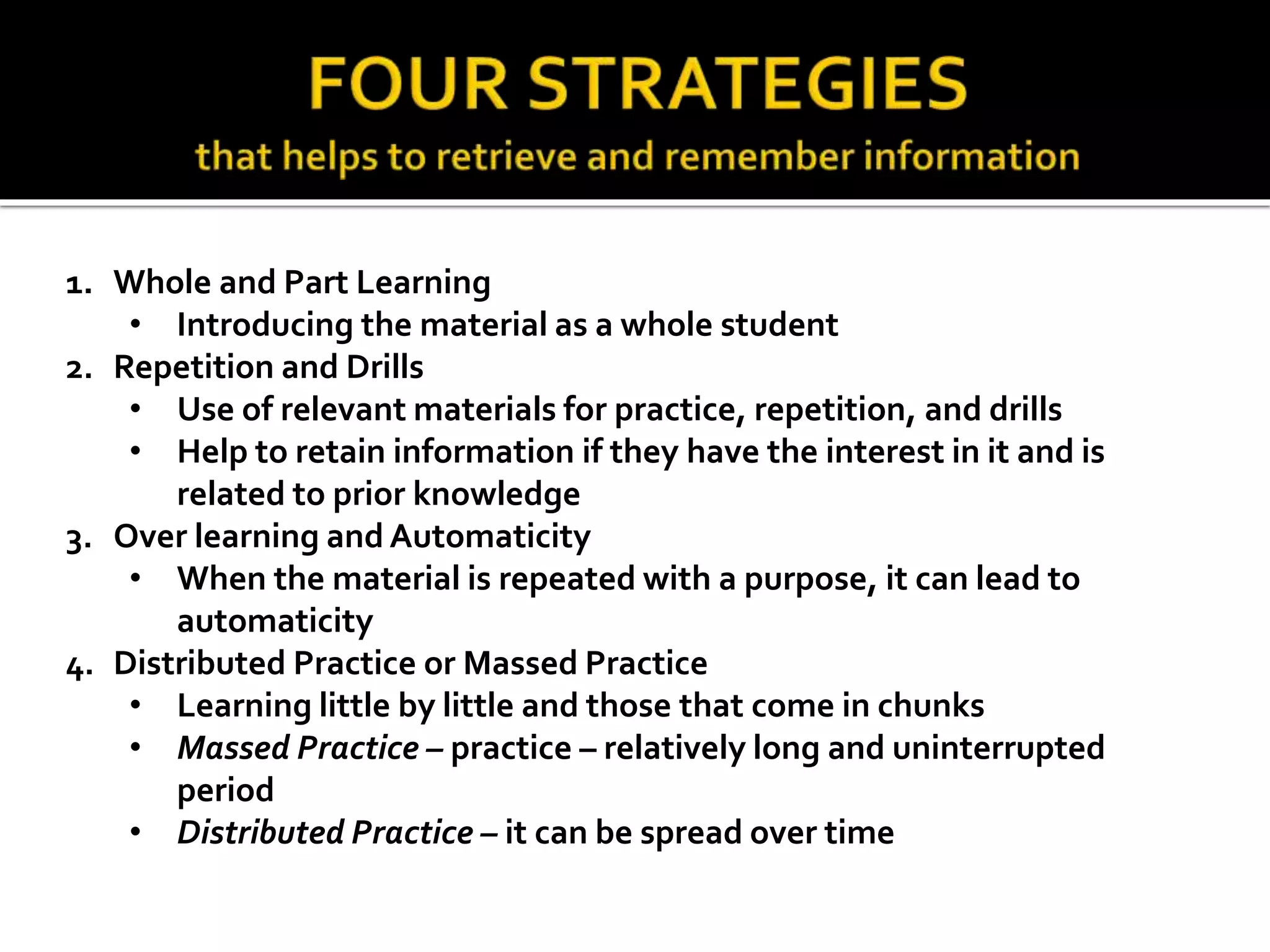 FOUR STRATEGIES
that helps to retrieve and remember information

1. Whole and Part Learning
• Introducing the material as a whole student
2. Repetition and Drills
• Use of relevant materials for practice, repetition, and drills
• Help to retain information if they have the interest in it and is related to prior knowledge
3. Over learning and Automaticity
• When the material is repeated with a purpose, it can lead to automaticity
4. Distributed Practice or Massed Practice
• Learning little by little and those that come in chunks
• Massed Practice – practice – relatively long and uninterrupted period
• Distributed Practice – it can be spread over time